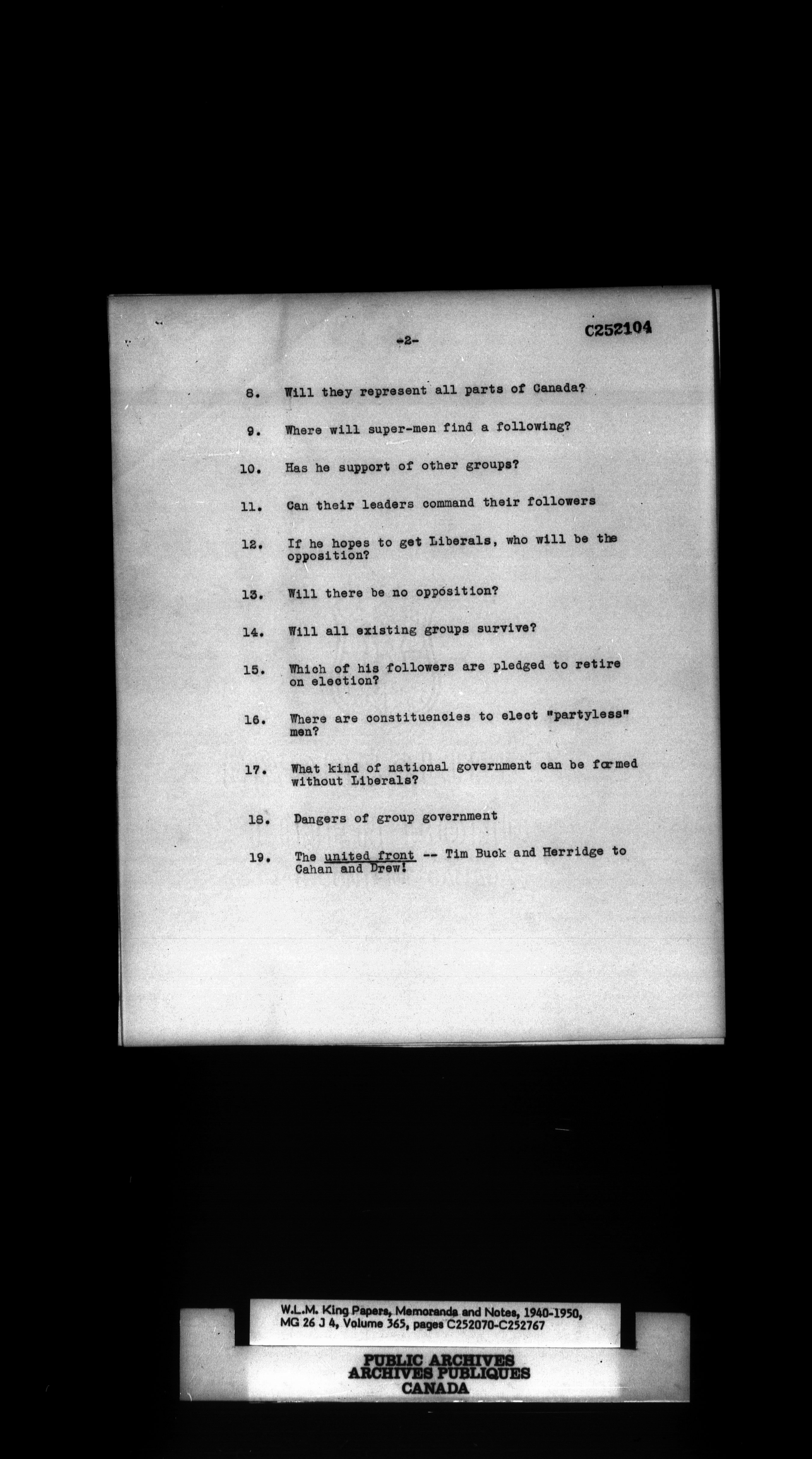 -2-

C252104

8. Will they represent all parts of Canada?

9. Where will super-men find a following?

10. Has he support of other groups?

11. Can their leaders command their followers

12. If he hopes to get Liberals, who will be the opposition?

13. Will there be no opposition?

14. Will all existing groups survive?

15. Which of his followers are pledged to retire on election?

16. Where are constituencies to elect "partyless" men?

17. What kind of national government can be formed without Liberals?

18. Dangers of group government

19. The united front -- Tim Buck and Herridge to Cahan and Drew!

W.L.M. King Papers, Memoranda and Notes, 1940-1950, MG 26 J 4, Volume 365, pages C252070-C252767

PUBLIC ARCHIVES
ARCHIVES PUBLIQUES
CANADA